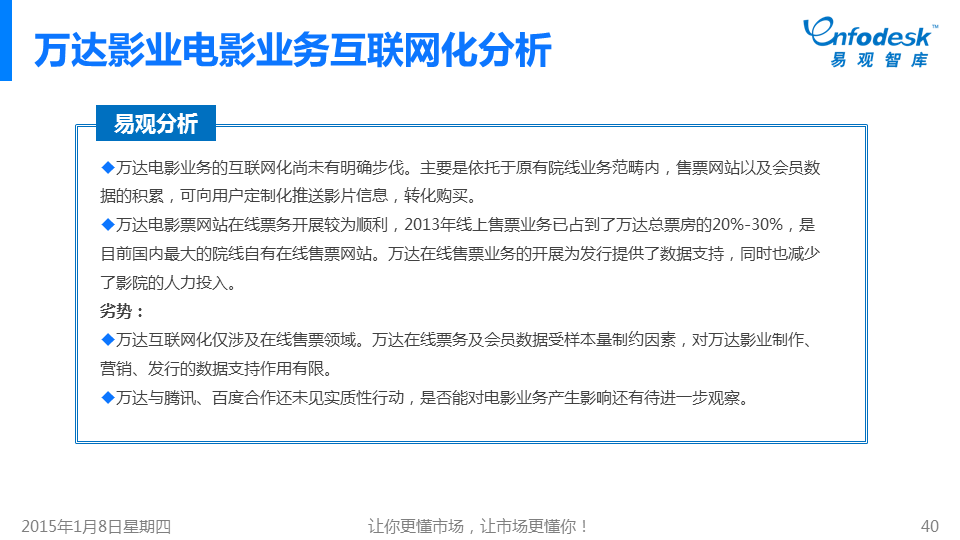 万达影业电影业务互联网化分析

Enfodesk™
易观智库

易观分析

◆万达电影业务的互联网化尚未有明确步伐。主要是依托于原有院线业务范畴内，售票网站以及会员数据的积累，可向用户定制化推送影片信息，转化购买。

◆万达电影票网站在线票务开展较为顺利，2013年线上售票业务已占到了万达总票房的20%-30%，是目前国内最大的院线自有在线售票网站。万达在线售票业务的开展为发行提供了数据支持，同时也减少了影院的人力投入。

劣势：

◆万达互联网化仅涉及在线售票领域。万达在线票务及会员数据受样本量制约因素，对万达影业制作、营销、发行的数据支持作用有限。

◆万达与腾讯、百度合作还未见实质性行动，是否能对电影业务产生影响还有待进一步观察。

2015年1月8日星期四

让你更懂市场，让市场更懂你！

40